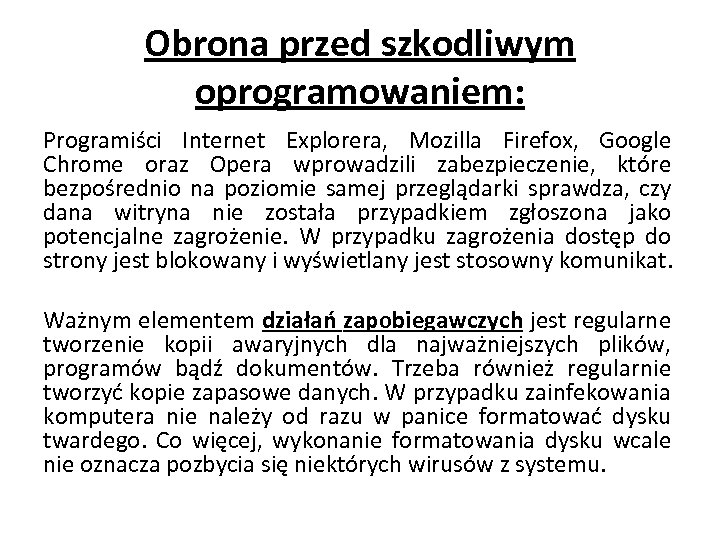 Obrona przed szkodliwym oprogramowaniem:

Programiści Internet Explorera, Mozilla Firefox, Google Chrome oraz Opera wprowadzili zabezpieczenie, które bezpośrednio na poziomie samej przeglądarki sprawdza, czy dana witryna nie została przypadkiem zgłoszona jako potencjalne zagrożenie. W przypadku zagrożenia dostęp do strony jest blokowany i wyświetlany jest stosowny komunikat.

Ważnym elementem działań zapobiegawczych jest regularne tworzenie kopii awaryjnych dla najważniejszych plików, programów bądź dokumentów. Trzeba również regularnie tworzyć kopie zapasowe danych. W przypadku zainfekowania komputera nie należy od razu w panice formatować dysku twardego. Co więcej, wykonanie formatowania dysku wcale nie oznacza pozbycia się niektórych wirusów z systemu.